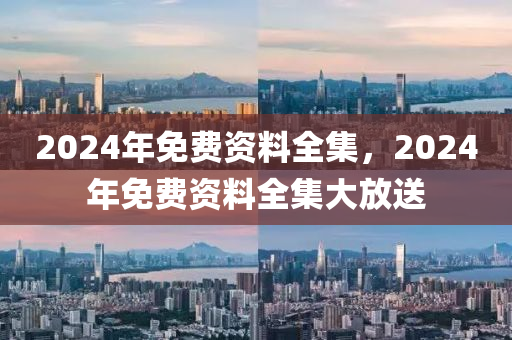 2024年免费资料全集，2024年免费资料全集大放送